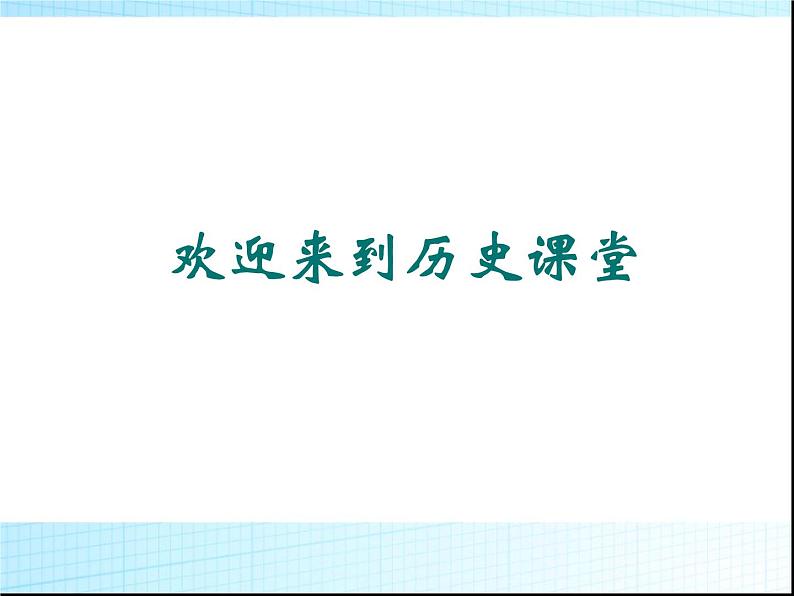 欢迎来到历史课堂